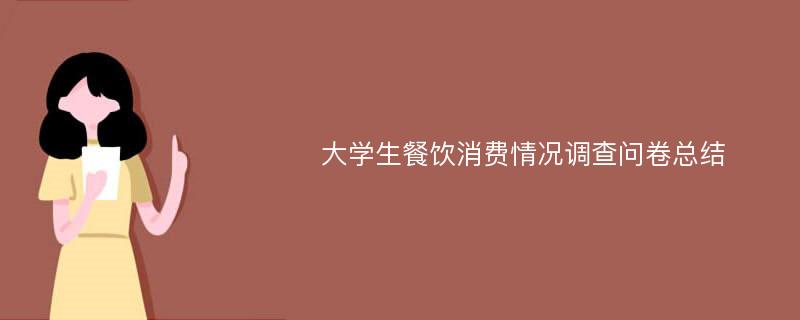 大学生餐饮消费情况调查问卷总结